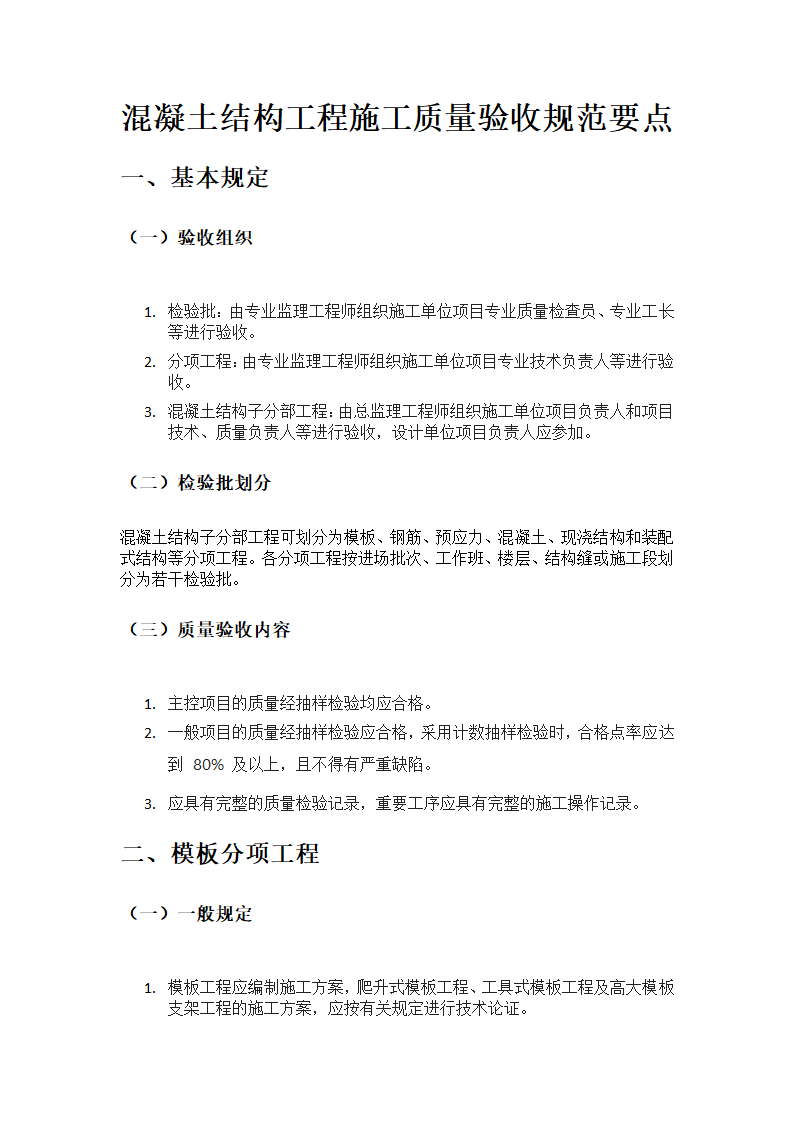 混凝土结构工程施工质量验收规范要点

一、基本规定

（一）验收组织

1. 检验批：由专业监理工程师组织施工单位项目专业质量检查员、专业工长等进行验收。
2. 分项工程：由专业监理工程师组织施工单位项目专业技术负责人等进行验收。
3. 混凝土结构子分部工程：由总监理工程师组织施工单位项目负责人和项目技术、质量负责人等进行验收，设计单位项目负责人应参加。

（二）检验批划分

混凝土结构子分部工程可划分为模板、钢筋、预应力、混凝土、现浇结构和装配式结构等分项工程。各分项工程按进场批次、工作班、楼层、结构缝或施工段划分为若干检验批。

（三）质量验收内容

1. 主控项目的质量经抽样检验均应合格。
2. 一般项目的质量经抽样检验应合格，采用计数抽样检验时，合格点率应达到 80% 及以上，且不得有严重缺陷。
3. 应具有完整的质量检验记录，重要工序应具有完整的施工操作记录。

二、模板分项工程

（一）一般规定

1. 模板工程应编制施工方案，爬升式模板工程、工具式模板工程及高大模板支架工程的施工方案，应按有关规定进行技术论证。